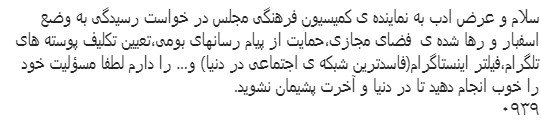 سلام و عرض ادب به نماینده ی کمیسیون فرهنگی مجلس در خواست رسیدگی به وضع اسفبار و رها شده ی فضای مجازی،حمایت از پیام رسانهای بومی،تعیین تکلیف پوسته های تلگرام،فیلتر اینستاگرام(فاسدترین شبکه ی اجتماعی در دنیا) و... را دارم لطفا مسؤلیت خود را خوب انجام دهید تا در دنیا و آخرت پشیمان نشوید.
۰۹۳۹